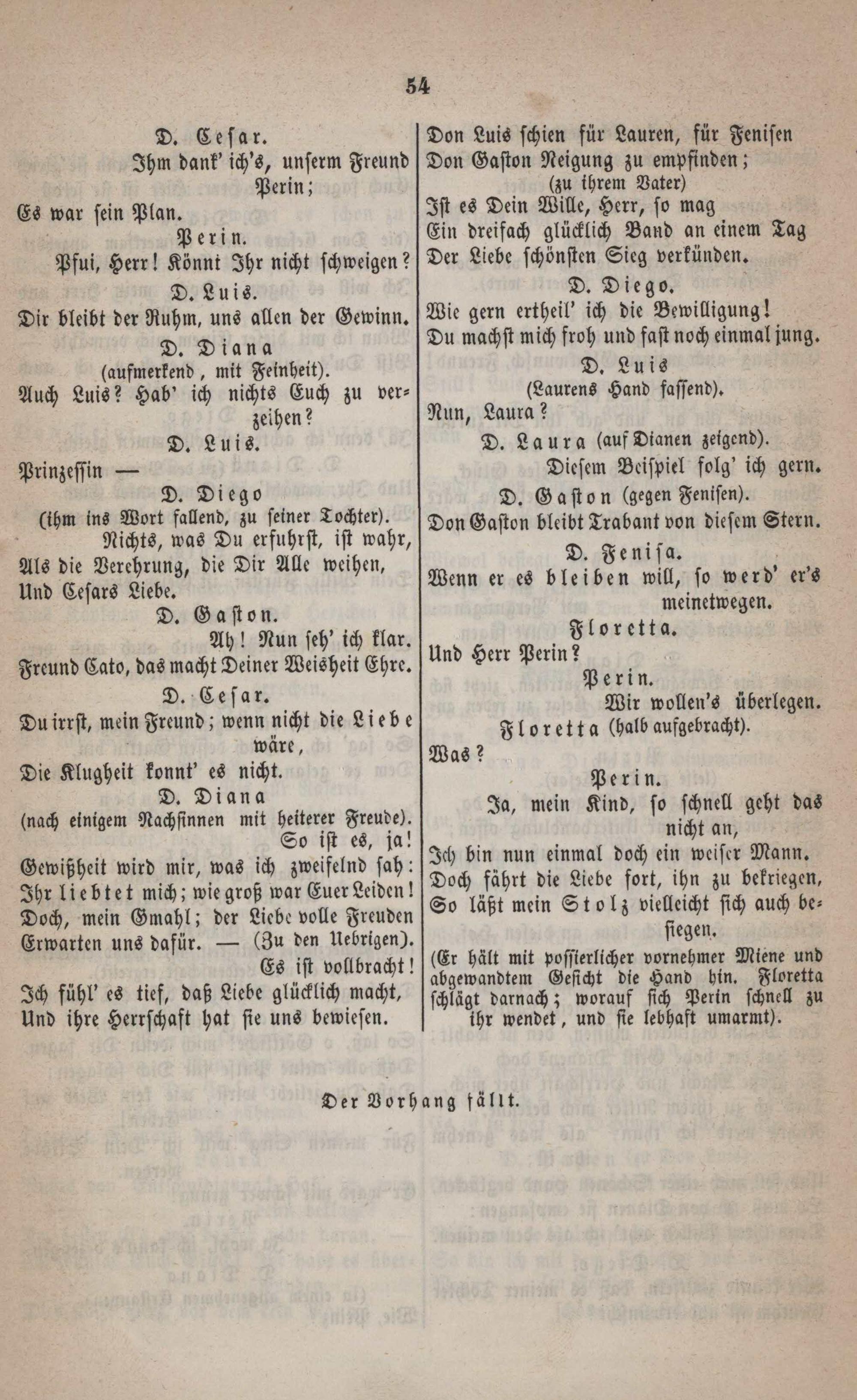 54

D. Cesar.
Ihm dank' ich's, unserm Freund Perin;
Es war sein Plan.
Perin.
Pfui, Herr! Könnt Ihr nicht schweigen?
D. Luis.
Dir bleibt der Ruhm, uns allen der Gewinn.
D. Diana
(aufmerkend, mit Feinheit).
Auch Luis? Hab' ich nichts Euch zu verzeihen?
D. Luis.
Prinzessin —
D. Diego
(ihm ins Wort fallend, zu seiner Tochter).
Nichts, was Du erfuhrst, ist wahr,
Als die Verehrung, die Dir Alle weihen,
Und Cesars Liebe.
D. Gaston.
Ah! Nun seh' ich klar.
Freund Cato, das macht Deiner Weisheit Ehre.
D. Cesar.
Du irrst, mein Freund; wenn nicht die Liebe wäre,
Die Klugheit konnt' es nicht.
D. Diana
(nach einigem Nachsinnen mit heiterer Freude).
So ist es, ja!
Gewißheit wird mir, was ich zweifelnd sah:
Ihr liebtet mich; wie groß war Euer Leiden!
Doch, mein Gmahl; der Liebe volle Freuden
Erwarten uns dafür. — (Zu den Uebrigen).
Es ist vollbracht!
Ich fühl' es tief, daß Liebe glücklich macht,
Und ihre Herrschaft hat sie uns bewiesen.

Don Luis schien für Lauren, für Fenisen
Don Gaston Neigung zu empfinden;
(zu ihrem Vater)
Ist es Dein Wille, Herr, so mag
Ein dreifach glücklich Band an einem Tag
Der Liebe schönsten Sieg verkünden.
D. Diego.
Wie gern ertheil' ich die Bewilligung!
Du machst mich froh und fast noch einmal jung.
D. Luis
(Laurens Hand fassend).
Nun, Laura?
D. Laura (auf Dianen zeigend).
Diesem Beispiel folg' ich gern.
D. Gaston (gegen Fenisen).
Don Gaston bleibt Trabant von diesem Stern.
D. Fenisa.
Wenn er es bleiben will, so werd' er's meinetwegen.
Floretta.
Und Herr Perin?
Perin.
Wir wollen's überlegen.
Floretta (halb aufgebracht).
Was?
Perin.
Ja, mein Kind, so schnell geht das nicht an,
Ich bin nun einmal doch ein weiser Mann.
Doch fährt die Liebe fort, ihn zu bekriegen,
So läßt mein Stolz vielleicht sich auch besiegen.
(Er hält mit possierlicher vornehmer Miene und abgewandtem Gesicht die Hand hin. Floretta schlägt darnach; worauf sich Perin schnell zu ihr wendet, und sie lebhaft umarmt).

Der Vorhang fällt.